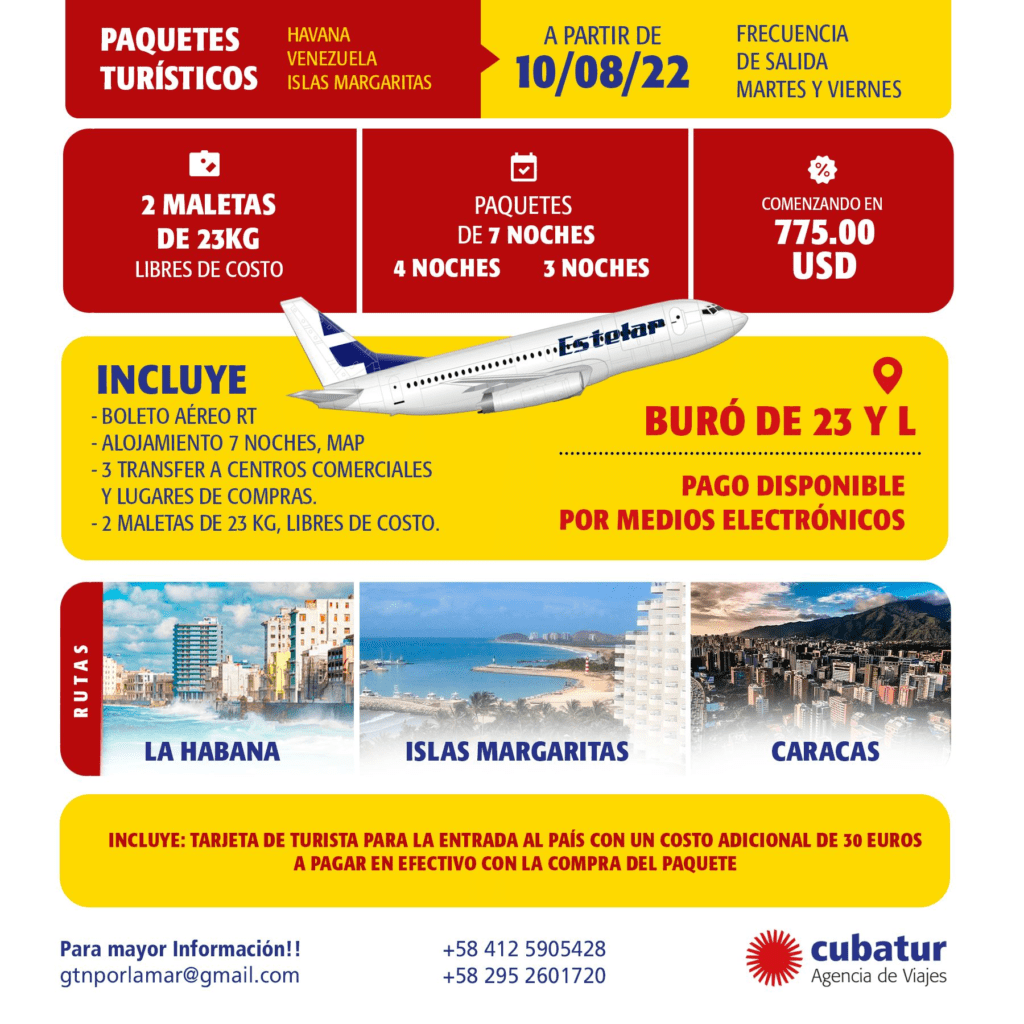 PAQUETES TURÍSTICOS

HAVANA
VENEZUELA
ISLAS MARGARITAS

A PARTIR DE
10/08/22

FRECUENCIA
DE SALIDA
MARTES Y VIERNES

2 MALETAS
DE 23KG
LIBRES DE COSTO

PAQUETES
DE 7 NOCHES
4 NOCHES 3 NOCHES

COMENZANDO EN
775.00
USD

Estelar

INCLUYE
- BOLETO AÉREO RT
- ALOJAMIENTO 7 NOCHES, MAP
- 3 TRANSFER A CENTROS COMERCIALES Y LUGARES DE COMPRAS.
- 2 MALETAS DE 23 KG, LIBRES DE COSTO.

BURÓ DE 23 Y L

PAGO DISPONIBLE
POR MEDIOS ELECTRÓNICOS

RUTAS

LA HABANA

ISLAS MARGARITAS

CARACAS

INCLUYE: TARJETA DE TURISTA PARA LA ENTRADA AL PAÍS CON UN COSTO ADICIONAL DE 30 EUROS A PAGAR EN EFECTIVO CON LA COMPRA DEL PAQUETE

Para mayor Información!!
gtnporlamar@gmail.com

+58 412 5905428
+58 295 2601720

cubatur
Agencia de Viajes